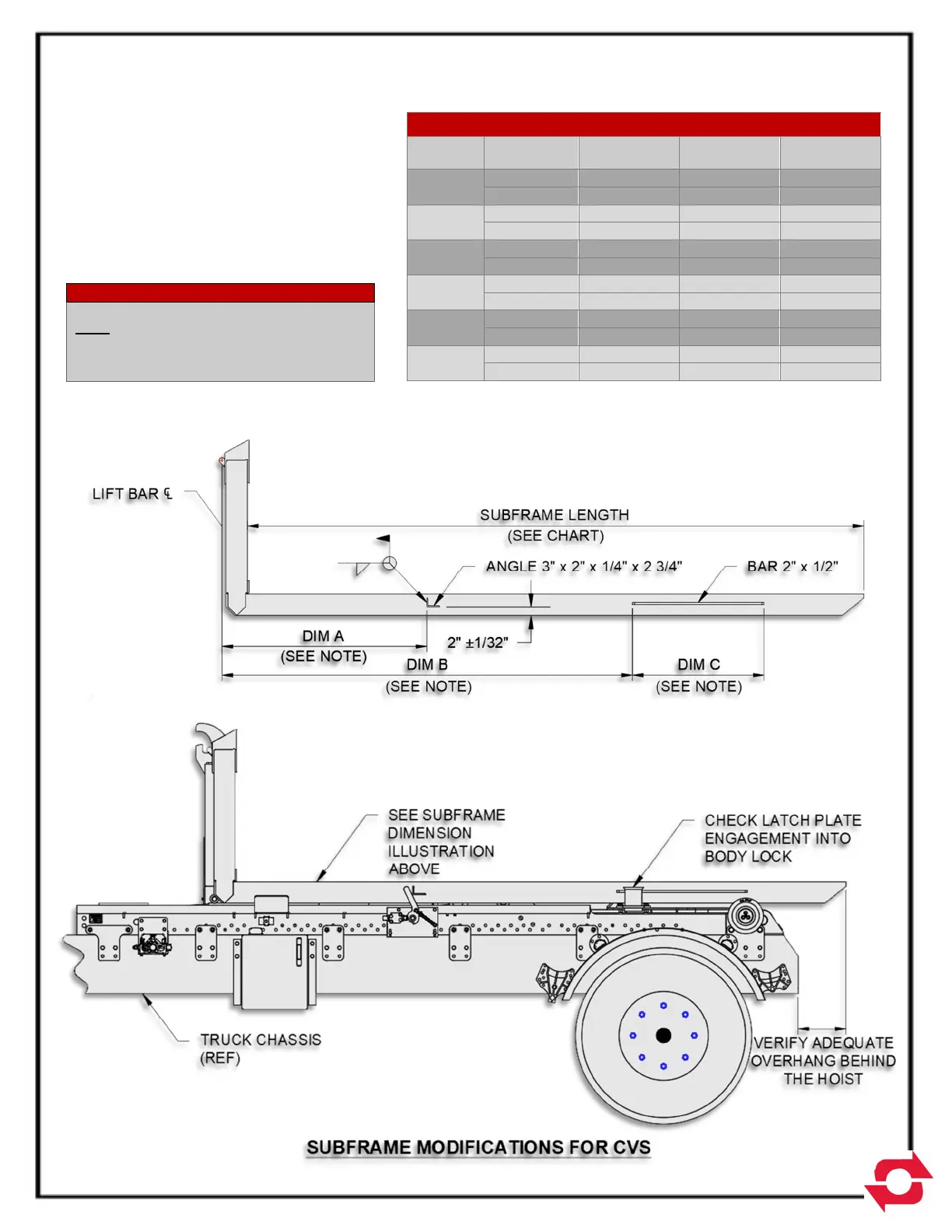 LIFT BAR ℄

SUBFRAME LENGTH
(SEE CHART)

ANGLE 3" x 2" x 1/4" x 2 3/4"

BAR 2" x 1/2"

DIM A
(SEE NOTE)

2" ±1/32"

DIM B
(SEE NOTE)

DIM C
(SEE NOTE)

SEE SUBFRAME DIMENSION ILLUSTRATION ABOVE

CHECK LATCH PLATE ENGAGEMENT INTO BODY LOCK

TRUCK CHASSIS
(REF)

VERIFY ADEQUATE OVERHANG BEHIND THE HOIST

SUBFRAME MODIFICATIONS FOR CVS